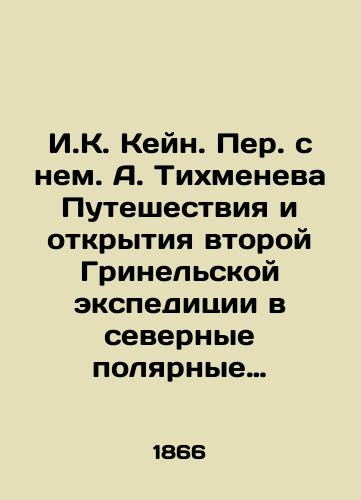 И.К. Кейн. Пер. с нем. А. Тихменева Путешествия и открытия второй Гринельской экспедиции в северные полярные…

1866